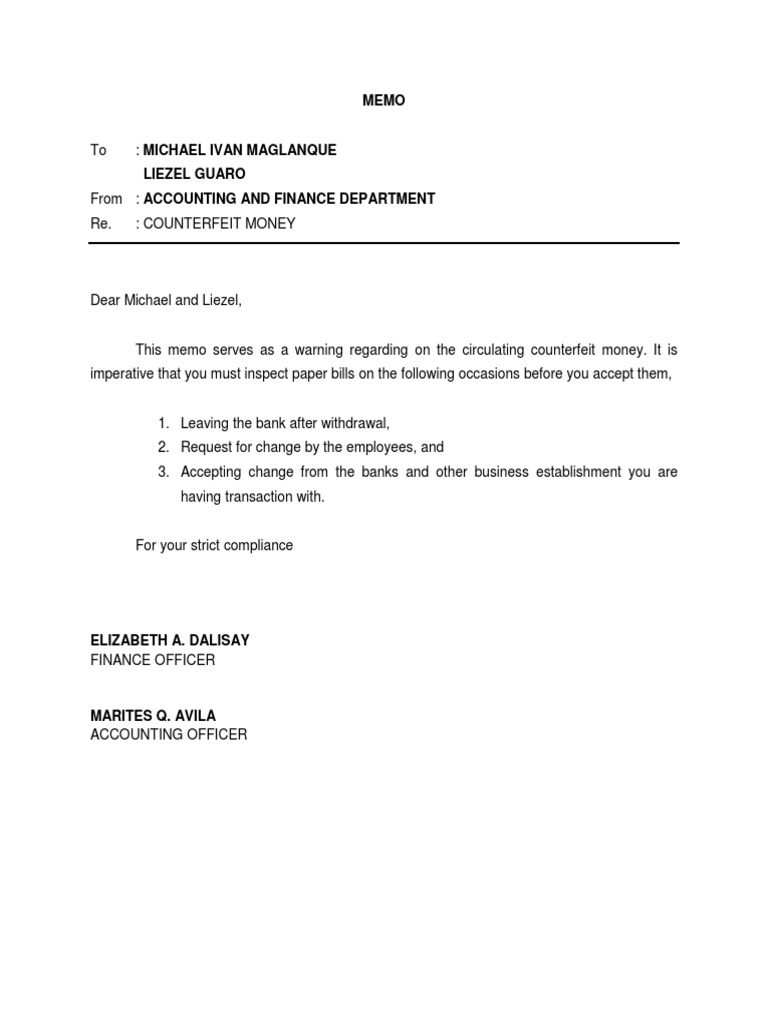 MEMO

To : MICHAEL IVAN MAGLANQUE
LIEZEL GUARO
From : ACCOUNTING AND FINANCE DEPARTMENT
Re. : COUNTERFEIT MONEY

Dear Michael and Liezel,

This memo serves as a warning regarding on the circulating counterfeit money. It is imperative that you must inspect paper bills on the following occasions before you accept them,

1. Leaving the bank after withdrawal,
2. Request for change by the employees, and
3. Accepting change from the banks and other business establishment you are having transaction with.

For your strict compliance

ELIZABETH A. DALISAY
FINANCE OFFICER

MARITES Q. AVILA
ACCOUNTING OFFICER